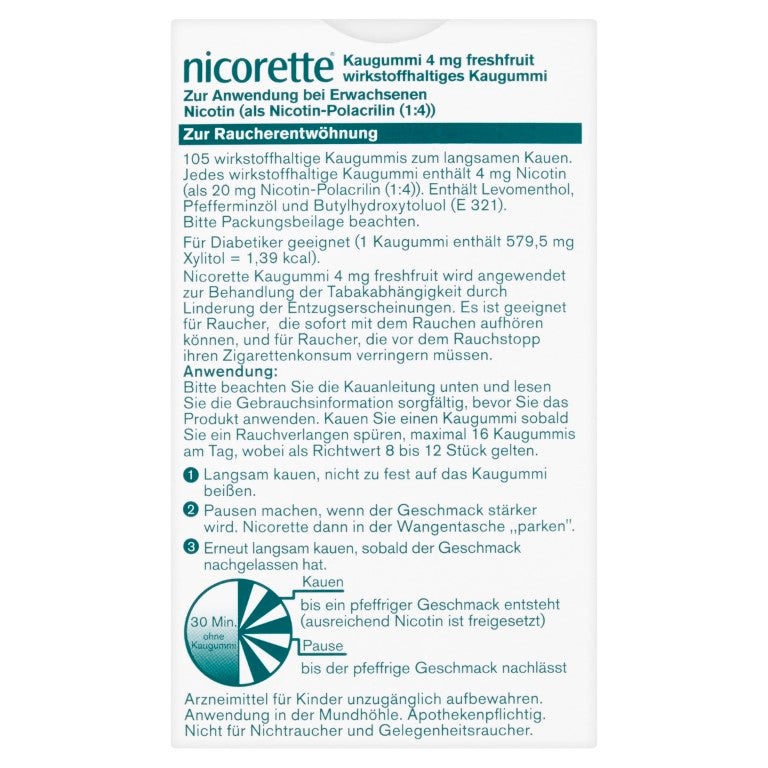 nicorette® Kaugummi 4 mg freshfruit wirkstoffhaltiges Kaugummi
Zur Anwendung bei Erwachsenen
Nicotin (als Nicotin-Polacrilin (1:4))

Zur Raucherentwöhnung

105 wirkstoffhaltige Kaugummis zum langsamen Kauen. Jedes wirkstoffhaltige Kaugummi enthält 4 mg Nicotin (als 20 mg Nicotin-Polacrilin (1:4)). Enthält Levomenthol, Pfefferminzöl und Butylhydroxytoluol (E 321).
Bitte Packungsbeilage beachten.

Für Diabetiker geeignet (1 Kaugummi enthält 579,5 mg Xylitol = 1,39 kcal).

Nicorette Kaugummi 4 mg freshfruit wird angewendet zur Behandlung der Tabakabhängigkeit durch Linderung der Entzugserscheinungen. Es ist geeignet für Raucher, die sofort mit dem Rauchen aufhören können, und für Raucher, die vor dem Rauchstopp ihren Zigarettenkonsum verringern müssen.

Anwendung:
Bitte beachten Sie die Kauanleitung unten und lesen Sie die Gebrauchsinformation sorgfältig, bevor Sie das Produkt anwenden. Kauen Sie einen Kaugummi sobald Sie ein Rauchverlangen spüren, maximal 16 Kaugummis am Tag, wobei als Richtwert 8 bis 12 Stück gelten.

1 Langsam kauen, nicht zu fest auf das Kaugummi beißen.

2 Pausen machen, wenn der Geschmack stärker wird. Nicorette dann in der Wangentasche „parken".

3 Erneut langsam kauen, sobald der Geschmack nachgelassen hat.

30 Min. ohne Kaugummi

Kauen
bis ein pfeffriger Geschmack entsteht (ausreichend Nicotin ist freigesetzt)

Pause
bis der pfeffrige Geschmack nachlässt

Arzneimittel für Kinder unzugänglich aufbewahren. Anwendung in der Mundhöhle. Apothekenpflichtig. Nicht für Nichtraucher und Gelegenheitsraucher.